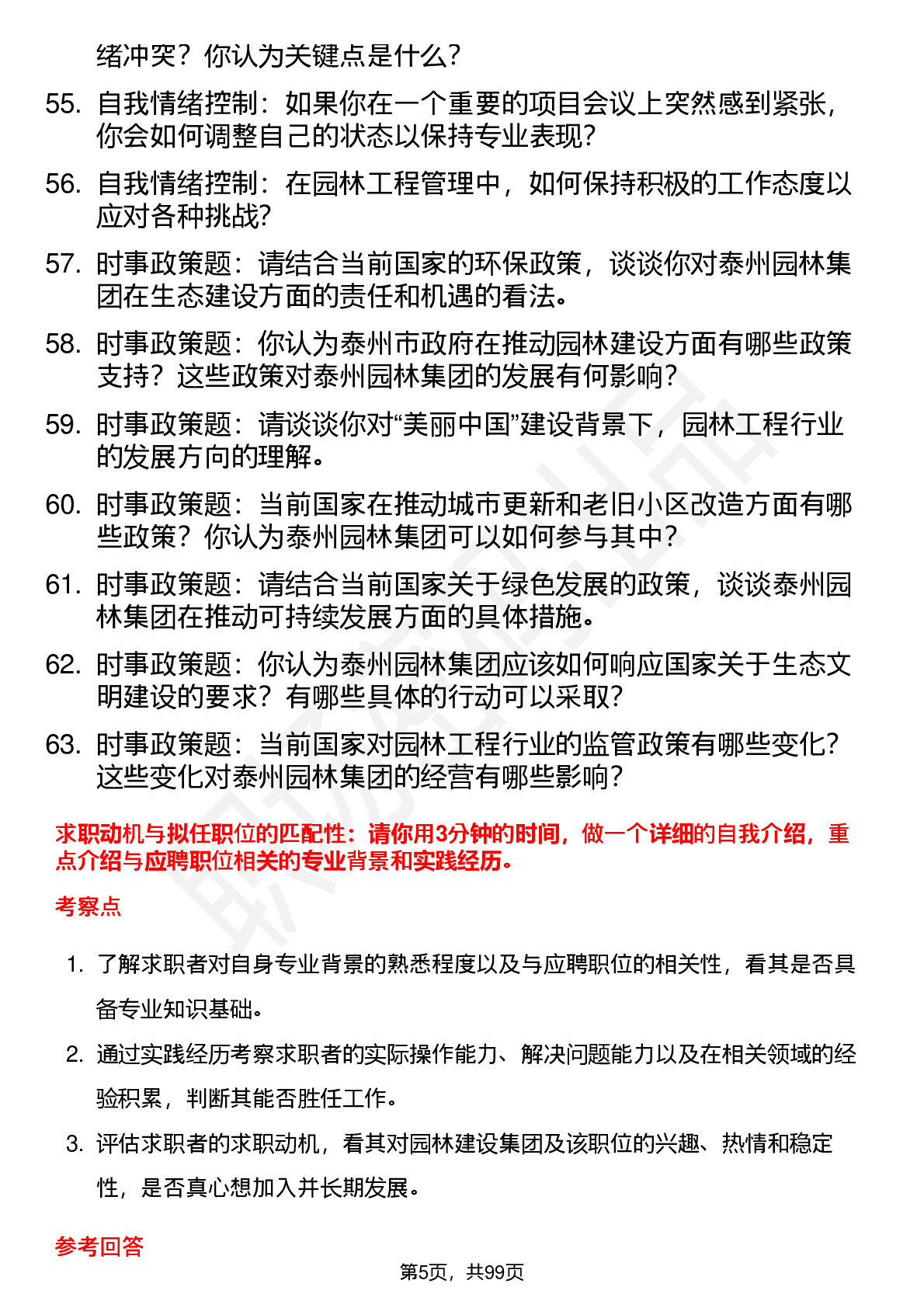 绪冲突？你认为关键点是什么？

55. 自我情绪控制：如果你在一个重要的项目会议上突然感到紧张，你会如何调整自己的状态以保持专业表现？

56. 自我情绪控制：在园林工程管理中，如何保持积极的工作态度以应对各种挑战？

57. 时事政策题：请结合当前国家的环保政策，谈谈你对泰州园林集团在生态建设方面的责任和机遇的看法。

58. 时事政策题：你认为泰州市政府在推动园林建设方面有哪些政策支持？这些政策对泰州园林集团的发展有何影响？

59. 时事政策题：请谈谈你对“美丽中国”建设背景下，园林工程行业的发展方向的理解。

60. 时事政策题：当前国家在推动城市更新和老旧小区改造方面有哪些政策？你认为泰州园林集团可以如何参与其中？

61. 时事政策题：请结合当前国家关于绿色发展的政策，谈谈泰州园林集团在推动可持续发展方面的具体措施。

62. 时事政策题：你认为泰州园林集团应该如何响应国家关于生态文明建设的要求？有哪些具体的行动可以采取？

63. 时事政策题：当前国家对园林工程行业的监管政策有哪些变化？这些变化对泰州园林集团的经营有哪些影响？

求职动机与拟任职位的匹配性：请你用3分钟的时间，做一个详细的自我介绍，重点介绍与应聘职位相关的专业背景和实践经历。

考察点

1. 了解求职者对自身专业背景的熟悉程度以及与应聘职位的相关性，看其是否具备专业知识基础。

2. 通过实践经历考察求职者的实际操作能力、解决问题能力以及在相关领域的经验积累，判断其能否胜任工作。

3. 评估求职者的求职动机，看其对园林建设集团及该职位的兴趣、热情和稳定性，是否真心想加入并长期发展。

参考回答

第5页，共99页